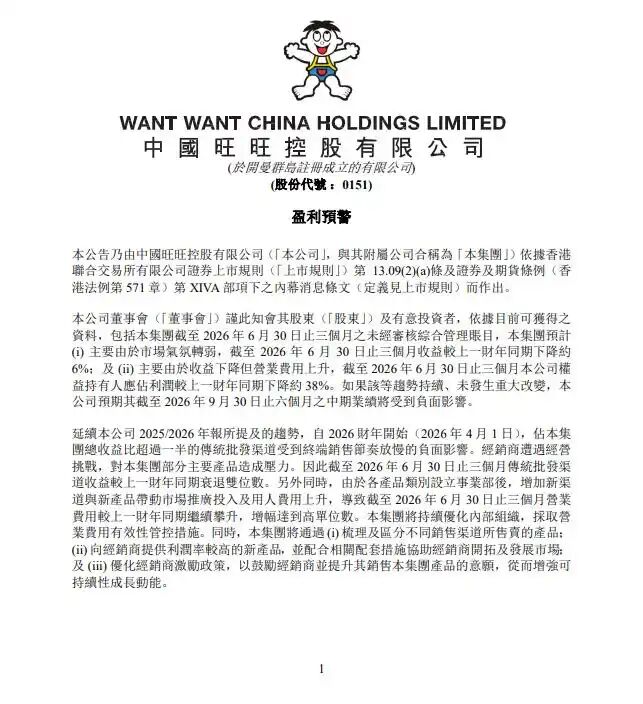 WANT WANT CHINA HOLDINGS LIMITED
中國旺旺控股有限公司
(於開曼群島註冊成立的有限公司)
(股份代號：0151)

盈利預警

本公告乃由中國旺旺控股有限公司（「本公司」，與其附屬公司合稱為「本集團」）依據香港聯合交易所有限公司證券上市規則（「上市規則」）第 13.09(2)(a)條及證券及期貨條例（香港法例第 571 章）第 XIVA 部項下之內幕消息條文（定義見上市規則）而作出。

本公司董事會（「董事會」）謹此知會其股東（「股東」）及有意投資者，依據目前可獲得之資料，包括本集團截至 2026 年 6 月 30 日止三個月之未經審核綜合管理賬目，本集團預計 (i) 主要由於市場氣氛轉弱，截至 2026 年 6 月 30 日止三個月收益較上一財年同期下降約 6%；及 (ii) 主要由於收益下降但營業費用上升，截至 2026 年 6 月 30 日止三個月本公司權益持有人應佔利潤較上一財年同期下降約 38%。如果該等趨勢持續、未發生重大改變，本公司預期其截至 2026 年 9 月 30 日止六個月之中期業績將受到負面影響。

延續本公司 2025/2026 年報所提及的趨勢，自 2026 財年開始（2026 年 4 月 1 日），佔本集團總收益比超過一半的傳統批發渠道受到終端銷售節奏放慢的負面影響。經銷商遭遇經營挑戰，對本集團部分主要產品造成壓力。因此截至 2026 年 6 月 30 日止三個月傳統批發渠道收益較上一財年同期衰退雙位數。另外同時，由於各產品類別設立事業部後，增加新渠道與新產品帶動市場推廣投入及用人費用上升，導致截至 2026 年 6 月 30 日止三個月營業費用較上一財年同期繼續攀升，增幅達到高單位數。本集團將持續優化內部組織，採取營業費用有效性管控措施。同時，本集團將通過 (i) 梳理及區分不同銷售渠道所售賣的產品；(ii) 向經銷商提供利潤率較高的新產品，並配合相關配套措施協助經銷商開拓及發展市場；及 (iii) 優化經銷商激勵政策，以鼓勵經銷商並提升其銷售本集團產品的意願，從而增強可持續性成長動能。

1